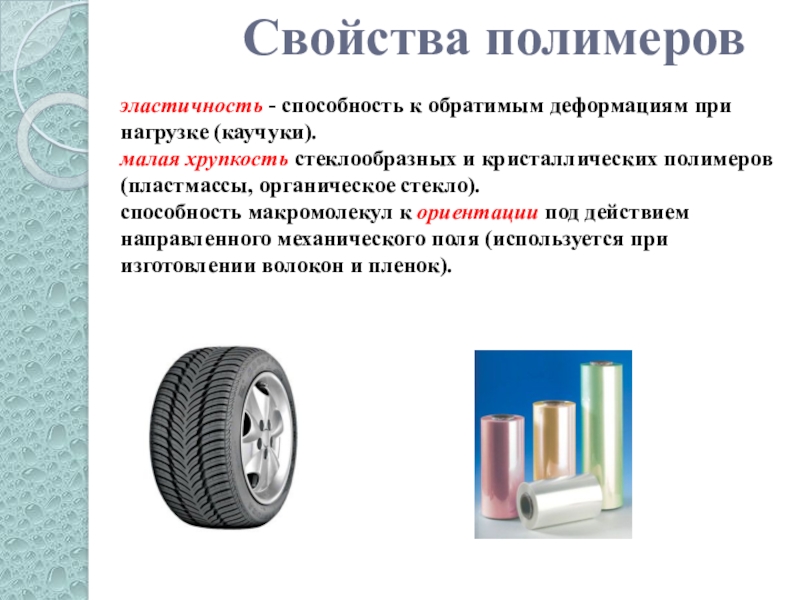 Свойства полимеров

эластичность - способность к обратимым деформациям при нагрузке (каучуки).

малая хрупкость стеклообразных и кристаллических полимеров (пластмассы, органическое стекло).

способность макромолекул к ориентации под действием направленного механического поля (используется при изготовлении волокон и пленок).